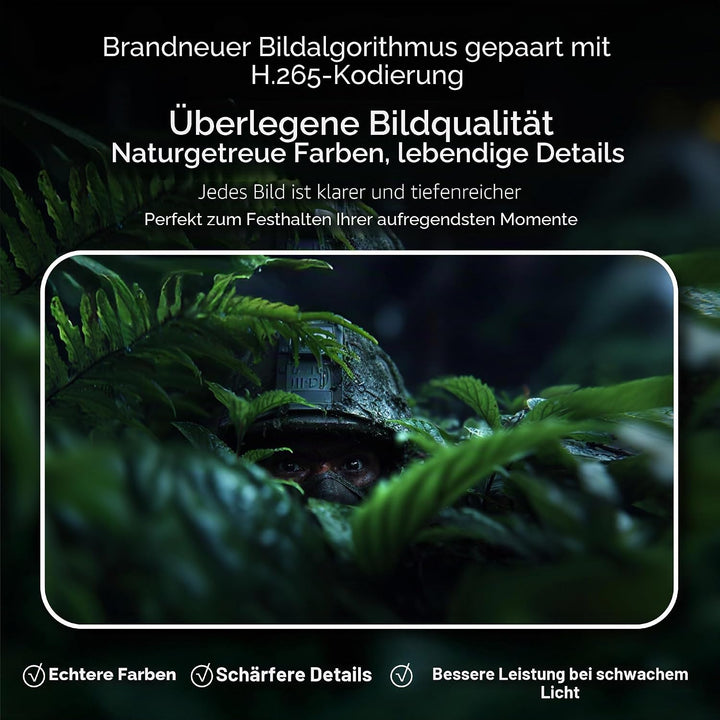 Brandneuer Bildalgorithmus gepaart mit H.265-Kodierung

Überlegene Bildqualität
Naturgetreue Farben, lebendige Details

Jedes Bild ist klarer und tiefenreicher

Perfekt zum Festhalten Ihrer aufregendsten Momente

✓ Echtere Farben ✓ Schärfere Details ✓ Bessere Leistung bei schwachem Licht